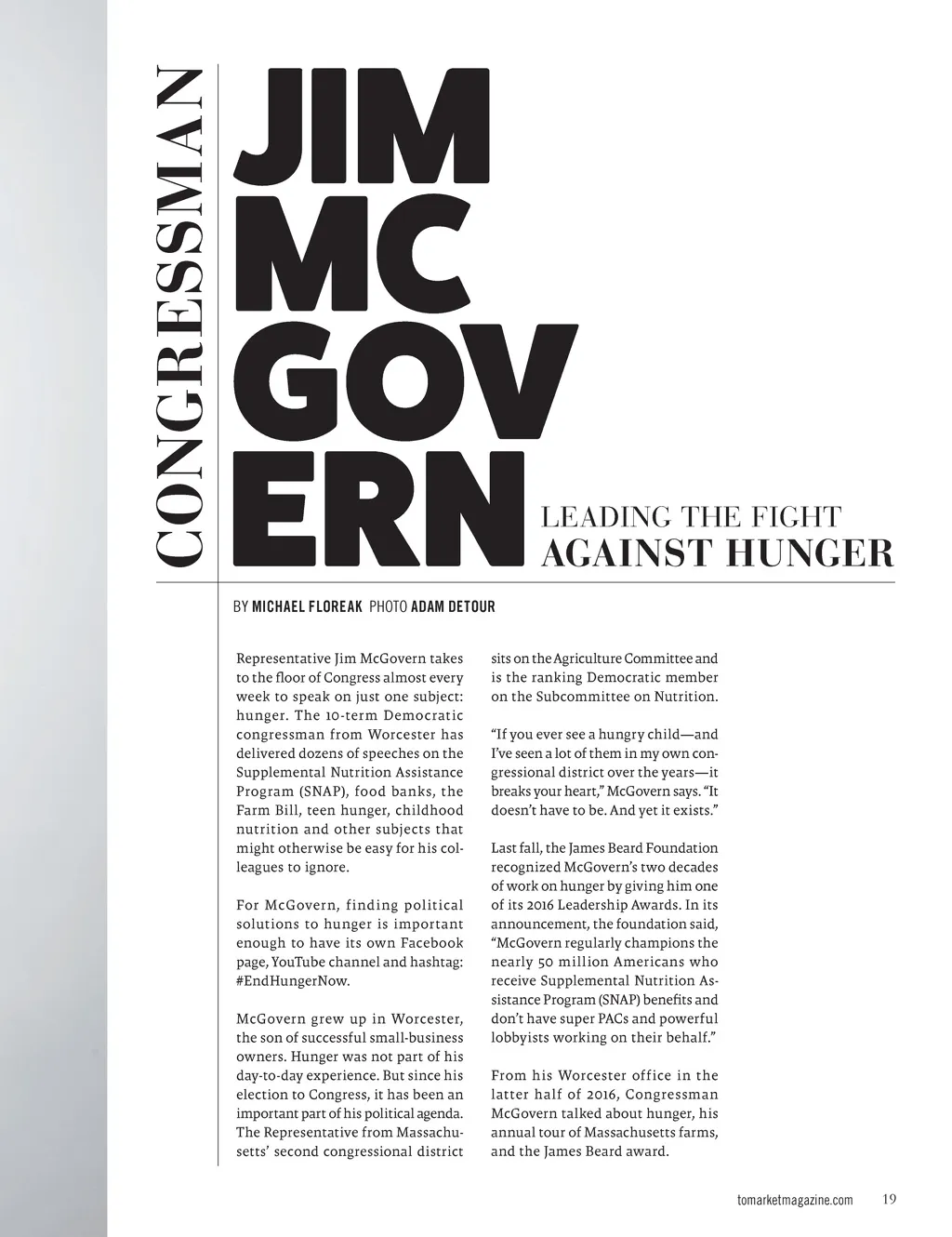 CONGRESSMAN

JIM MC GOV ERN

LEADING THE FIGHT AGAINST HUNGER

BY MICHAEL FLOREAK PHOTO ADAM DETOUR

Representative Jim McGovern takes to the floor of Congress almost every week to speak on just one subject: hunger. The 10-term Democratic congressman from Worcester has delivered dozens of speeches on the Supplemental Nutrition Assistance Program (SNAP), food banks, the Farm Bill, teen hunger, childhood nutrition and other subjects that might otherwise be easy for his colleagues to ignore.

For McGovern, finding political solutions to hunger is important enough to have its own Facebook page, YouTube channel and hashtag: #EndHungerNow.

McGovern grew up in Worcester, the son of successful small-business owners. Hunger was not part of his day-to-day experience. But since his election to Congress, it has been an important part of his political agenda. The Representative from Massachusetts' second congressional district sits on the Agriculture Committee and is the ranking Democratic member on the Subcommittee on Nutrition.

"If you ever see a hungry child—and I've seen a lot of them in my own congressional district over the years—it breaks your heart," McGovern says. "It doesn't have to be. And yet it exists."

Last fall, the James Beard Foundation recognized McGovern's two decades of work on hunger by giving him one of its 2016 Leadership Awards. In its announcement, the foundation said, "McGovern regularly champions the nearly 50 million Americans who receive Supplemental Nutrition Assistance Program (SNAP) benefits and don't have super PACs and powerful lobbyists working on their behalf."

From his Worcester office in the latter half of 2016, Congressman McGovern talked about hunger, his annual tour of Massachusetts farms, and the James Beard award.

tomarketmagazine.com 19